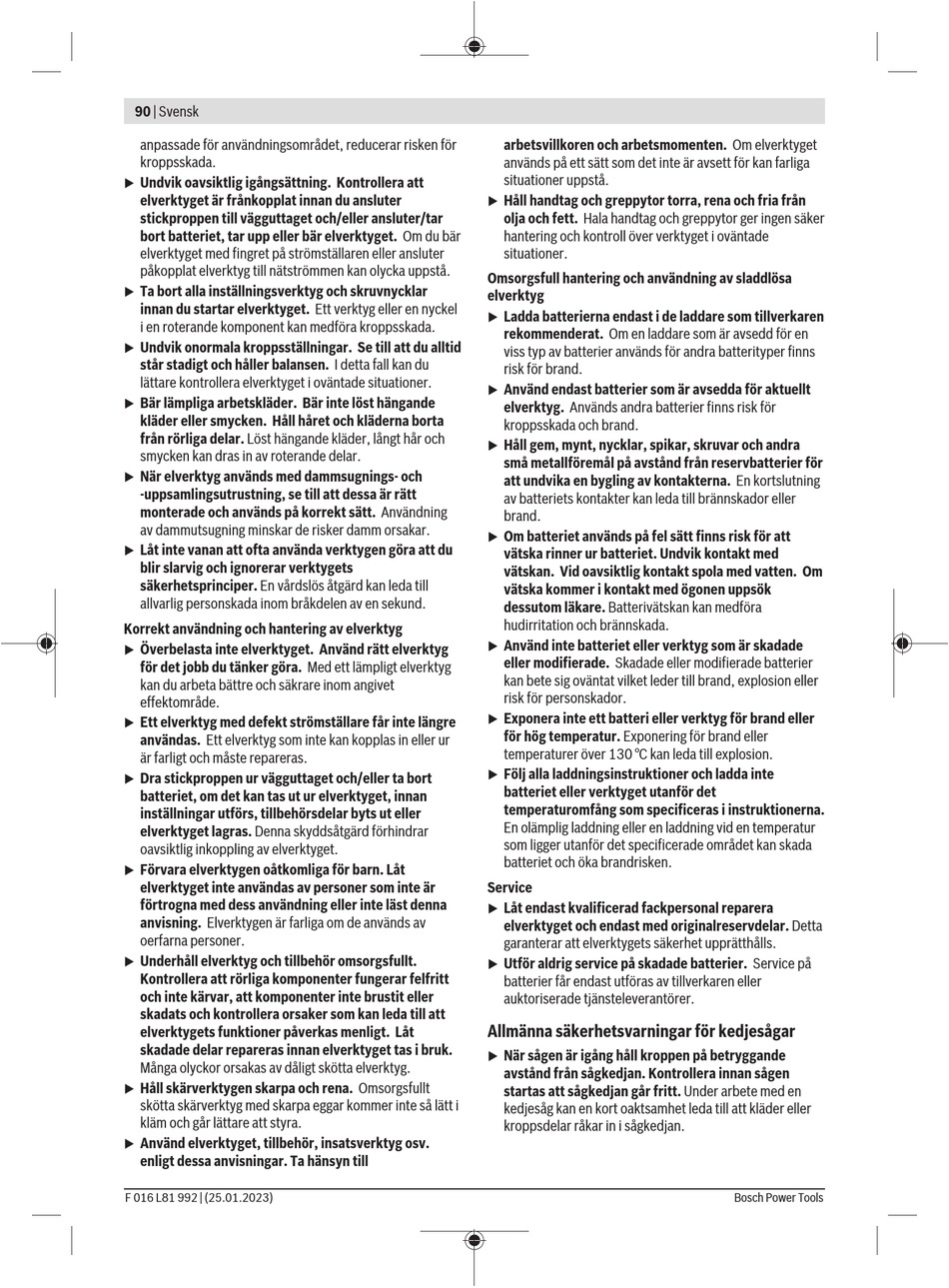 90 | Svensk

anpassade för användningsområdet, reducerar risken för kroppsskada.

▶ Undvik oavsiktlig igångsättning. Kontrollera att elverktyget är frånkopplat innan du ansluter stickproppen till vägguttaget och/eller ansluter/tar bort batteriet, tar upp eller bär elverktyget. Om du bär elverktyget med fingret på strömställaren eller ansluter påkopplat elverktyg till nätströmmen kan olycka uppstå.

▶ Ta bort alla inställningsverktyg och skruvnycklar innan du startar elverktyget. Ett verktyg eller en nyckel i en roterande komponent kan medföra kroppsskada.

▶ Undvik onormala kroppsställningar. Se till att du alltid står stadigt och håller balansen. I detta fall kan du lättare kontrollera elverktyget i oväntade situationer.

▶ Bär lämpliga arbetskläder. Bär inte löst hängande kläder eller smycken. Håll håret och kläderna borta från rörliga delar. Löst hängande kläder, långt hår och smycken kan dras in av roterande delar.

▶ När elverktyg används med dammsugnings- och -uppsamlingsutrustning, se till att dessa är rätt monterade och används på korrekt sätt. Användning av dammutsugning minskar de risker damm orsakar.

▶ Låt inte vanan att ofta använda verktygen göra att du blir slarvig och ignorerar verktygets säkerhetsprinciper. En vårdslös åtgärd kan leda till allvarlig personskada inom bråkdelen av en sekund.

Korrekt användning och hantering av elverktyg

▶ Överbelasta inte elverktyget. Använd rätt elverktyg för det jobb du tänker göra. Med ett lämpligt elverktyg kan du arbeta bättre och säkrare inom angivet effektområde.

▶ Ett elverktyg med defekt strömställare får inte längre användas. Ett elverktyg som inte kan kopplas in eller ur är farligt och måste repareras.

▶ Dra stickproppen ur vägguttaget och/eller ta bort batteriet, om det kan tas ut ur elverktyget, innan inställningar utförs, tillbehörsdelar byts ut eller elverktyget lagras. Denna skyddsåtgärd förhindrar oavsiktlig inkoppling av elverktyget.

▶ Förvara elverktygen oåtkomliga för barn. Låt elverktyget inte användas av personer som inte är förtrogna med dess användning eller inte läst denna anvisning. Elverktygen är farliga om de används av oerfarna personer.

▶ Underhåll elverktyg och tillbehör omsorgsfullt. Kontrollera att rörliga komponenter fungerar felfritt och inte kärvar, att komponenter inte brustit eller skadats och kontrollera orsaker som kan leda till att elverktygets funktioner påverkas menligt. Låt skadade delar repareras innan elverktyget tas i bruk. Många olyckor orsakas av dåligt skötta elverktyg.

▶ Håll skärverktygen skarpa och rena. Omsorgsfullt skötta skärverktyg med skarpa eggar kommer inte så lätt i kläm och går lättare att styra.

▶ Använd elverktyget, tillbehör, insatsverktyg osv. enligt dessa anvisningar. Ta hänsyn till arbetsvillkoren och arbetsmomenten. Om elverktyget används på ett sätt som det inte är avsett för kan farliga situationer uppstå.

▶ Håll handtag och greppytor torra, rena och fria från olja och fett. Hala handtag och greppytor ger ingen säker hantering och kontroll över verktyget i oväntade situationer.

Omsorgsfull hantering och användning av sladdlösa elverktyg

▶ Ladda batterierna endast i de laddare som tillverkaren rekommenderat. Om en laddare som är avsedd för en viss typ av batterier används för andra batterityper finns risk för brand.

▶ Använd endast batterier som är avsedda för aktuellt elverktyg. Används andra batterier finns risk för kroppsskada och brand.

▶ Håll gem, mynt, nycklar, spikar, skruvar och andra små metallföremål på avstånd från reservbatterier för att undvika en bygling av kontakterna. En kortslutning av batteriets kontakter kan leda till brännskador eller brand.

▶ Om batteriet används på fel sätt finns risk för att vätska rinner ur batteriet. Undvik kontakt med vätskan. Vid oavsiktlig kontakt spola med vatten. Om vätska kommer i kontakt med ögonen uppsök dessutom läkare. Batterivätskan kan medföra hudirritation och brännskada.

▶ Använd inte batteriet eller verktyg som är skadade eller modifierade. Skadade eller modifierade batterier kan bete sig oväntat vilket leder till brand, explosion eller risk för personskador.

▶ Exponera inte ett batteri eller verktyg för brand eller för hög temperatur. Exponering för brand eller temperaturer över 130 °C kan leda till explosion.

▶ Följ alla laddningsinstruktioner och ladda inte batteriet eller verktyget utanför det temperaturomfång som specificeras i instruktionerna. En olämplig laddning eller en laddning vid en temperatur som ligger utanför det specificerade området kan skada batteriet och öka brandrisken.

Service

▶ Låt endast kvalificerad fackpersonal reparera elverktyget och endast med originalreservdelar. Detta garanterar att elverktygets säkerhet upprätthålls.

▶ Utför aldrig service på skadade batterier. Service på batterier får endast utföras av tillverkaren eller auktoriserade tjänsteleverantörer.

Allmänna säkerhetsvarningar för kedjesågar

▶ När sågen är igång håll kroppen på betryggande avstånd från sågkedjan. Kontrollera innan sågen startas att sågkedjan går fritt. Under arbete med en kedjesåg kan en kort oaktsamhet leda till att kläder eller kroppsdelar råkar in i sågkedjan.

F 016 L81 992 | (25.01.2023)

Bosch Power Tools